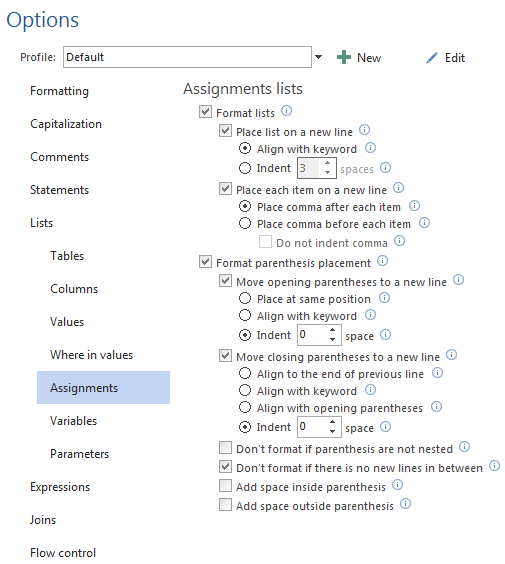 Options

Profile: Default

New

Edit

Formatting

Capitalization

Comments

Statements

Lists

Tables

Columns

Values

Where in values

Assignments

Variables

Parameters

Expressions

Joins

Flow control

Assignments lists

Format lists

Place list on a new line

Align with keyword

Indent 3 spaces

Place each item on a new line

Place comma after each item

Place comma before each item

Do not indent comma

Format parenthesis placement

Move opening parentheses to a new line

Place at same position

Align with keyword

Indent 0 space

Move closing parentheses to a new line

Align to the end of previous line

Align with keyword

Align with opening parentheses

Indent 0 space

Don't format if parenthesis are not nested

Don't format if there is no new lines in between

Add space inside parenthesis

Add space outside parenthesis